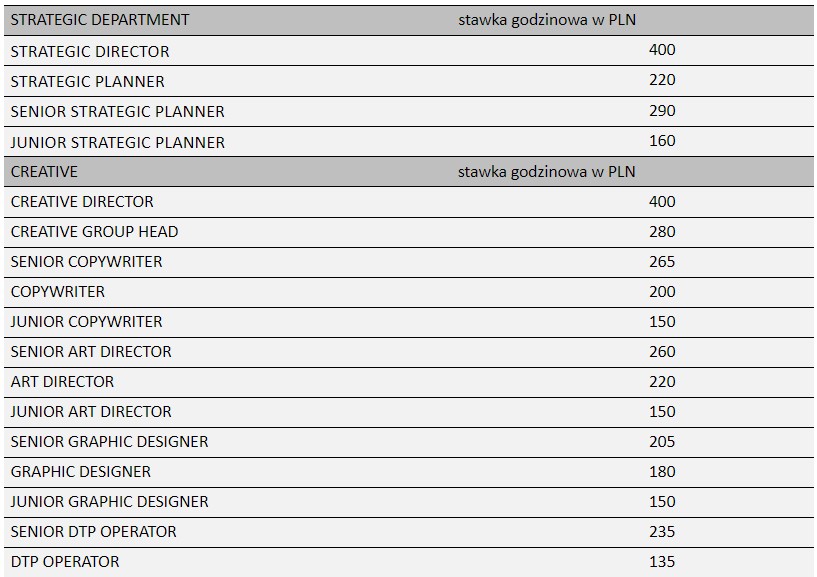 | STRATEGIC DEPARTMENT | stawka godzinowa w PLN |
|---|---|
| STRATEGIC DIRECTOR | 400 |
| STRATEGIC PLANNER | 220 |
| SENIOR STRATEGIC PLANNER | 290 |
| JUNIOR STRATEGIC PLANNER | 160 |
| CREATIVE | stawka godzinowa w PLN |
| CREATIVE DIRECTOR | 400 |
| CREATIVE GROUP HEAD | 280 |
| SENIOR COPYWRITER | 265 |
| COPYWRITER | 200 |
| JUNIOR COPYWRITER | 150 |
| SENIOR ART DIRECTOR | 260 |
| ART DIRECTOR | 220 |
| JUNIOR ART DIRECTOR | 150 |
| SENIOR GRAPHIC DESIGNER | 205 |
| GRAPHIC DESIGNER | 180 |
| JUNIOR GRAPHIC DESIGNER | 150 |
| SENIOR DTP OPERATOR | 235 |
| DTP OPERATOR | 135 |